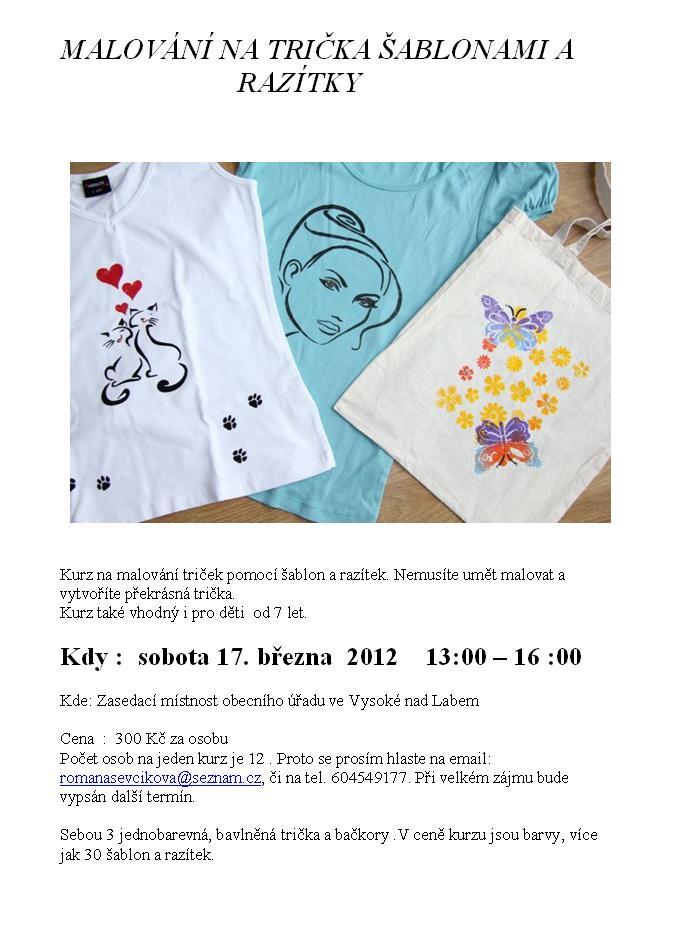 MALOVÁNÍ NA TRIČKA ŠABLONAMI A RAZÍTKY

Kurz na malování triček pomocí šablon a razítek. Nemusíte umět malovat a vytvoříte překrásná trička.
Kurz také vhodný i pro děti od 7 let.

Kdy : sobota 17. března 2012 13:00 – 16 :00

Kde: Zasedací místnost obecního úřadu ve Vysoké nad Labem

Cena : 300 Kč za osobu
Počet osob na jeden kurz je 12 . Proto se prosím hlaste na email: romanasevcikova@seznam.cz, či na tel. 604549177. Při velkém zájmu bude vypsán další termín.

Sebou 3 jednobarevná, bavlněná trička a bačkory . V ceně kurzu jsou barvy, více jak 30 šablon a razítek.